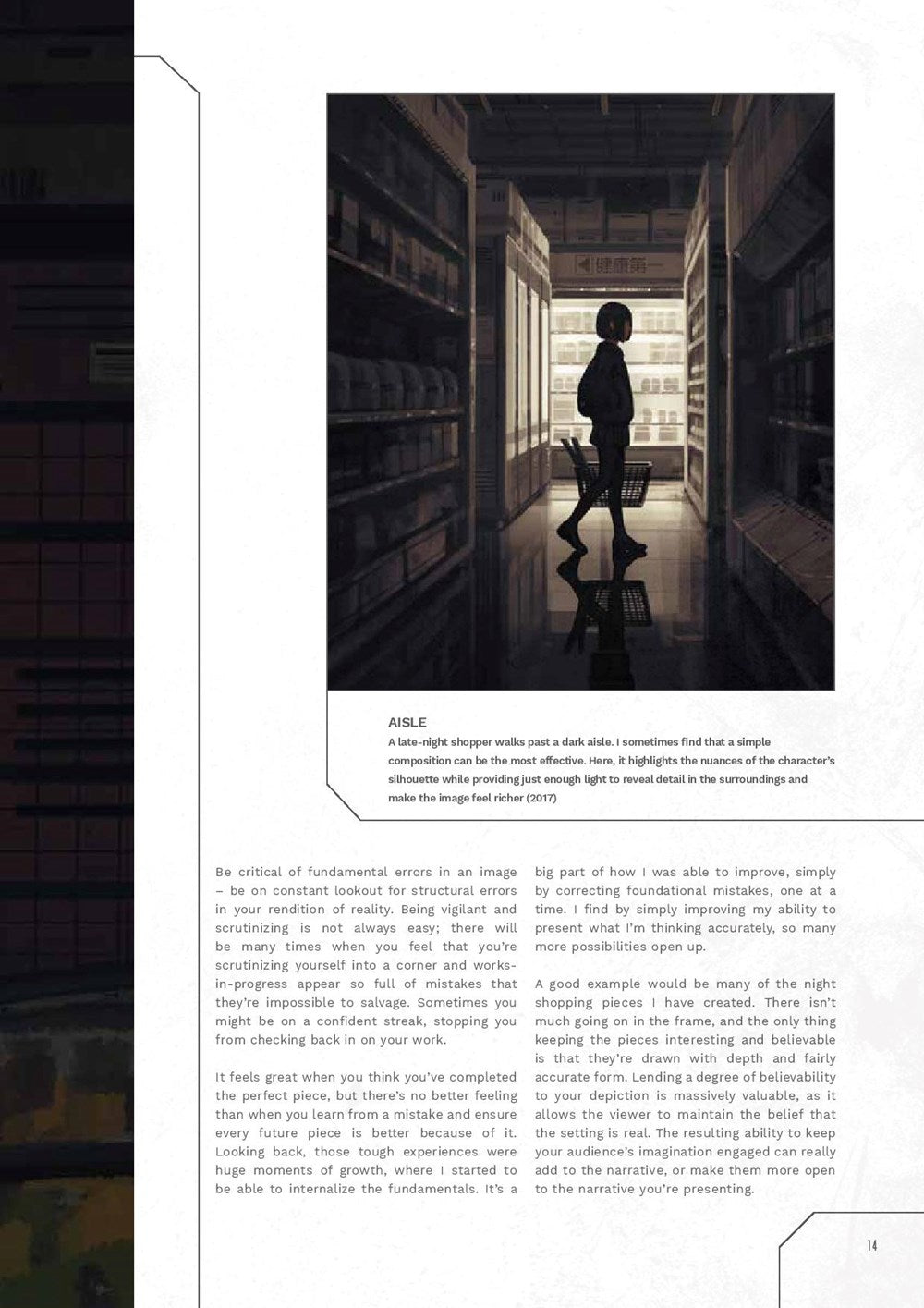 健康第一

AISLE
A late-night shopper walks past a dark aisle. I sometimes find that a simple composition can be the most effective. Here, it highlights the nuances of the character's silhouette while providing just enough light to reveal detail in the surroundings and make the image feel richer (2017)

Be critical of fundamental errors in an image – be on constant lookout for structural errors in your rendition of reality. Being vigilant and scrutinizing is not always easy; there will be many times when you feel that you're scrutinizing yourself into a corner and works-in-progress appear so full of mistakes that they're impossible to salvage. Sometimes you might be on a confident streak, stopping you from checking back in on your work.

It feels great when you think you've completed the perfect piece, but there's no better feeling than when you learn from a mistake and ensure every future piece is better because of it. Looking back, those tough experiences were huge moments of growth, where I started to be able to internalize the fundamentals. It's a big part of how I was able to improve, simply by correcting foundational mistakes, one at a time. I find by simply improving my ability to present what I'm thinking accurately, so many more possibilities open up.

A good example would be many of the night shopping pieces I have created. There isn't much going on in the frame, and the only thing keeping the pieces interesting and believable is that they're drawn with depth and fairly accurate form. Lending a degree of believability to your depiction is massively valuable, as it allows the viewer to maintain the belief that the setting is real. The resulting ability to keep your audience's imagination engaged can really add to the narrative, or make them more open to the narrative you're presenting.

14